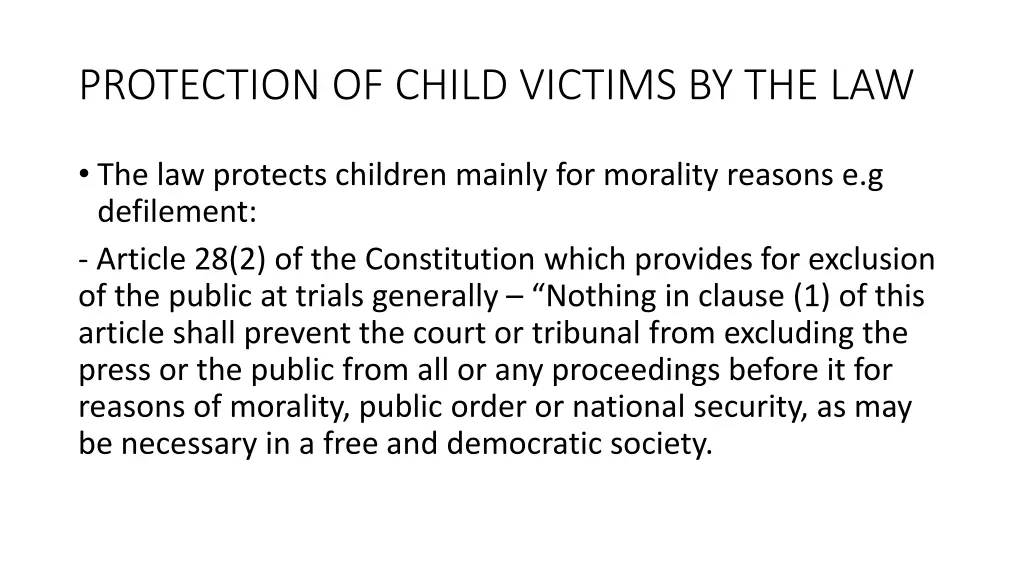 PROTECTION OF CHILD VICTIMS BY THE LAW

• The law protects children mainly for morality reasons e.g defilement:

- Article 28(2) of the Constitution which provides for exclusion of the public at trials generally – “Nothing in clause (1) of this article shall prevent the court or tribunal from excluding the press or the public from all or any proceedings before it for reasons of morality, public order or national security, as may be necessary in a free and democratic society.